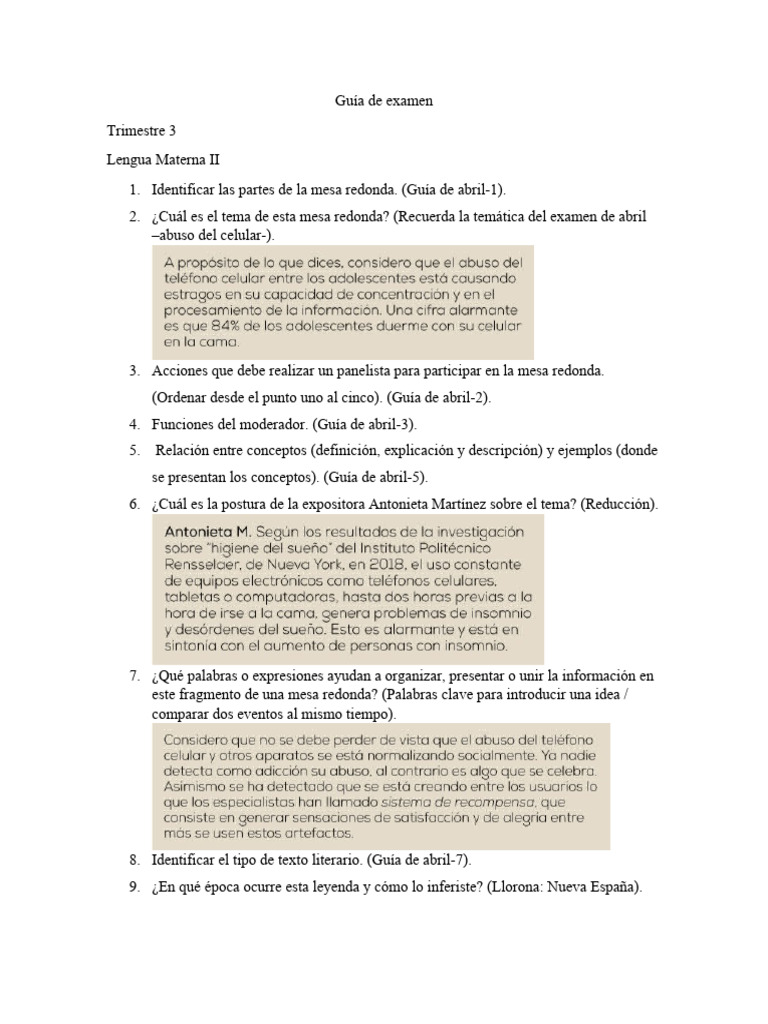 Guía de examen

Trimestre 3

Lengua Materna II

1. Identificar las partes de la mesa redonda. (Guía de abril-1).

2. ¿Cuál es el tema de esta mesa redonda? (Recuerda la temática del examen de abril –abuso del celular-).

A propósito de lo que dices, considero que el abuso del teléfono celular entre los adolescentes está causando estragos en su capacidad de concentración y en el procesamiento de la información. Una cifra alarmante es que 84% de los adolescentes duerme con su celular en la cama.

3. Acciones que debe realizar un panelista para participar en la mesa redonda. (Ordenar desde el punto uno al cinco). (Guía de abril-2).

4. Funciones del moderador. (Guía de abril-3).

5. Relación entre conceptos (definición, explicación y descripción) y ejemplos (donde se presentan los conceptos). (Guía de abril-5).

6. ¿Cuál es la postura de la expositora Antonieta Martínez sobre el tema? (Reducción).

Antonieta M. Según los resultados de la investigación sobre "higiene del sueño" del Instituto Politécnico Rensselaer, de Nueva York, en 2018, el uso constante de equipos electrónicos como teléfonos celulares, tabletas o computadoras, hasta dos horas previas a la hora de irse a la cama, genera problemas de insomnio y desórdenes del sueño. Esto es alarmante y está en sintonía con el aumento de personas con insomnio.

7. ¿Qué palabras o expresiones ayudan a organizar, presentar o unir la información en este fragmento de una mesa redonda? (Palabras clave para introducir una idea / comparar dos eventos al mismo tiempo).

Considero que no se debe perder de vista que el abuso del teléfono celular y otros aparatos se está normalizando socialmente. Ya nadie detecta como adicción su abuso, al contrario es algo que se celebra. Asimismo se ha detectado que se está creando entre los usuarios lo que los especialistas han llamado sistema de recompensa, que consiste en generar sensaciones de satisfacción y de alegría entre más se usen estos artefactos.

8. Identificar el tipo de texto literario. (Guía de abril-7).

9. ¿En qué época ocurre esta leyenda y cómo lo inferiste? (Llorona: Nueva España).